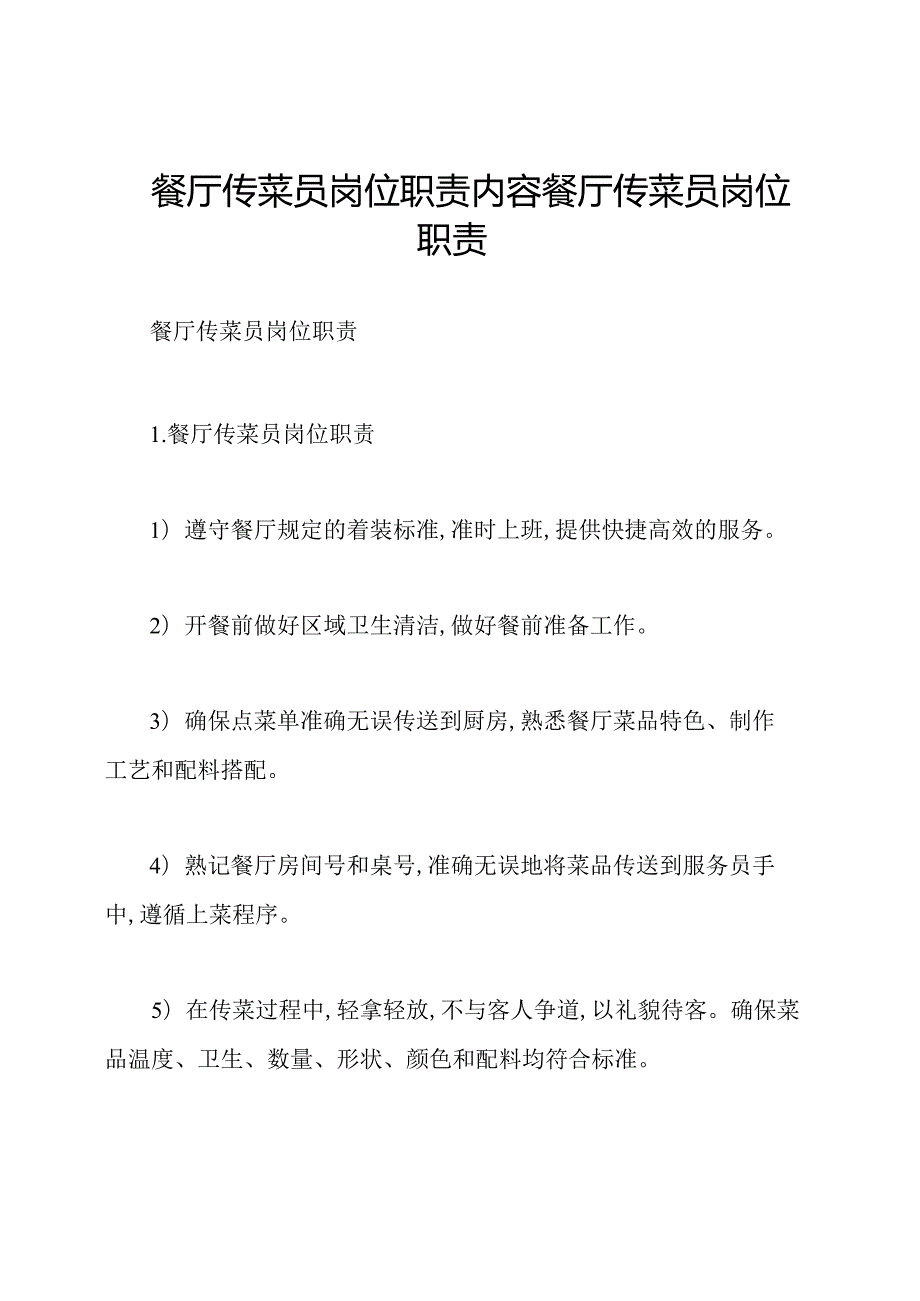 餐厅传菜员岗位职责内容餐厅传菜员岗位职责

餐厅传菜员岗位职责

1.餐厅传菜员岗位职责

1）遵守餐厅规定的着装标准,准时上班,提供快捷高效的服务。

2）开餐前做好区域卫生清洁,做好餐前准备工作。

3）确保点菜单准确无误传送到厨房,熟悉餐厅菜品特色、制作工艺和配料搭配。

4）熟记餐厅房间号和桌号,准确无误地将菜品传送到服务员手中,遵循上菜程序。

5）在传菜过程中,轻拿轻放,不与客人争道,以礼貌待客。确保菜品温度、卫生、数量、形状、颜色和配料均符合标准。